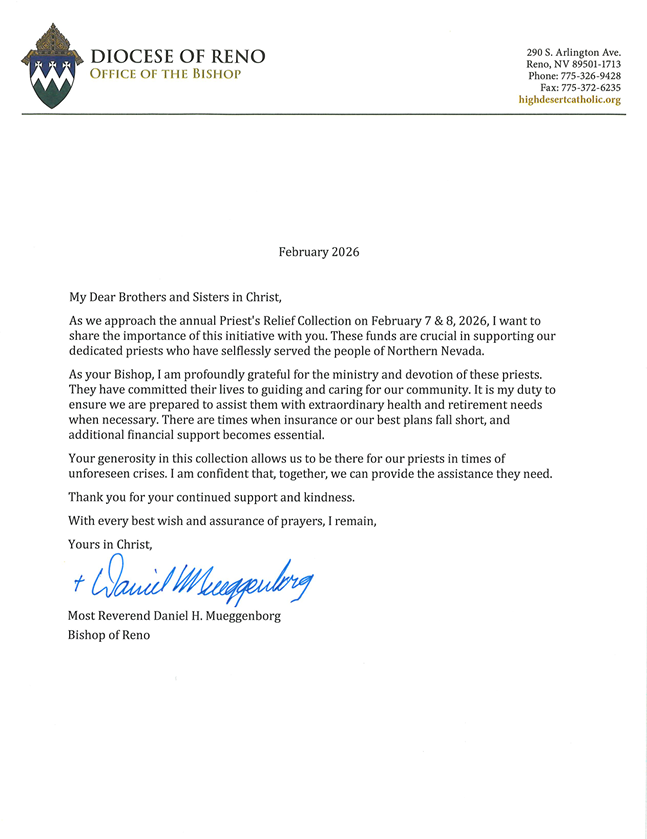 DIOCESE OF RENO
OFFICE OF THE BISHOP

290 S. Arlington Ave.
Reno, NV 89501-1713
Phone: 775-326-9428
Fax: 775-372-6235
highdesertcatholic.org

February 2026

My Dear Brothers and Sisters in Christ,

As we approach the annual Priest's Relief Collection on February 7 & 8, 2026, I want to share the importance of this initiative with you. These funds are crucial in supporting our dedicated priests who have selflessly served the people of Northern Nevada.

As your Bishop, I am profoundly grateful for the ministry and devotion of these priests. They have committed their lives to guiding and caring for our community. It is my duty to ensure we are prepared to assist them with extraordinary health and retirement needs when necessary. There are times when insurance or our best plans fall short, and additional financial support becomes essential.

Your generosity in this collection allows us to be there for our priests in times of unforeseen crises. I am confident that, together, we can provide the assistance they need.

Thank you for your continued support and kindness.

With every best wish and assurance of prayers, I remain,

Yours in Christ,

+ Daniel Mueggenborg

Most Reverend Daniel H. Mueggenborg
Bishop of Reno